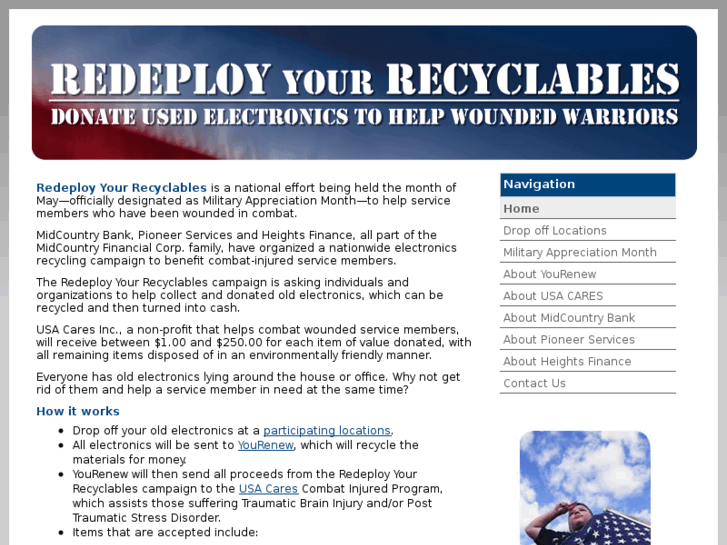 REDEPLOY YOUR RECYCLABLES
DONATE USED ELECTRONICS TO HELP WOUNDED WARRIORS

Redeploy Your Recyclables is a national effort being held the month of May—officially designated as Military Appreciation Month—to help service members who have been wounded in combat.

MidCountry Bank, Pioneer Services and Heights Finance, all part of the MidCountry Financial Corp. family, have organized a nationwide electronics recycling campaign to benefit combat-injured service members.

The Redeploy Your Recyclables campaign is asking individuals and organizations to help collect and donated old electronics, which can be recycled and then turned into cash.

USA Cares Inc., a non-profit that helps combat wounded service members, will receive between $1.00 and $250.00 for each item of value donated, with all remaining items disposed of in an environmentally friendly manner.

Everyone has old electronics lying around the house or office. Why not get rid of them and help a service member in need at the same time?

How it works

- Drop off your old electronics at a participating locations.
- All electronics will be sent to YouRenew, which will recycle the materials for money.
- YouRenew will then send all proceeds from the Redeploy Your Recyclables campaign to the USA Cares Combat Injured Program, which assists those suffering Traumatic Brain Injury and/or Post Traumatic Stress Disorder.
- Items that are accepted include:

Navigation
Home
Drop off Locations
Military Appreciation Month
About YouRenew
About USA CARES
About MidCountry Bank
About Pioneer Services
About Heights Finance
Contact Us